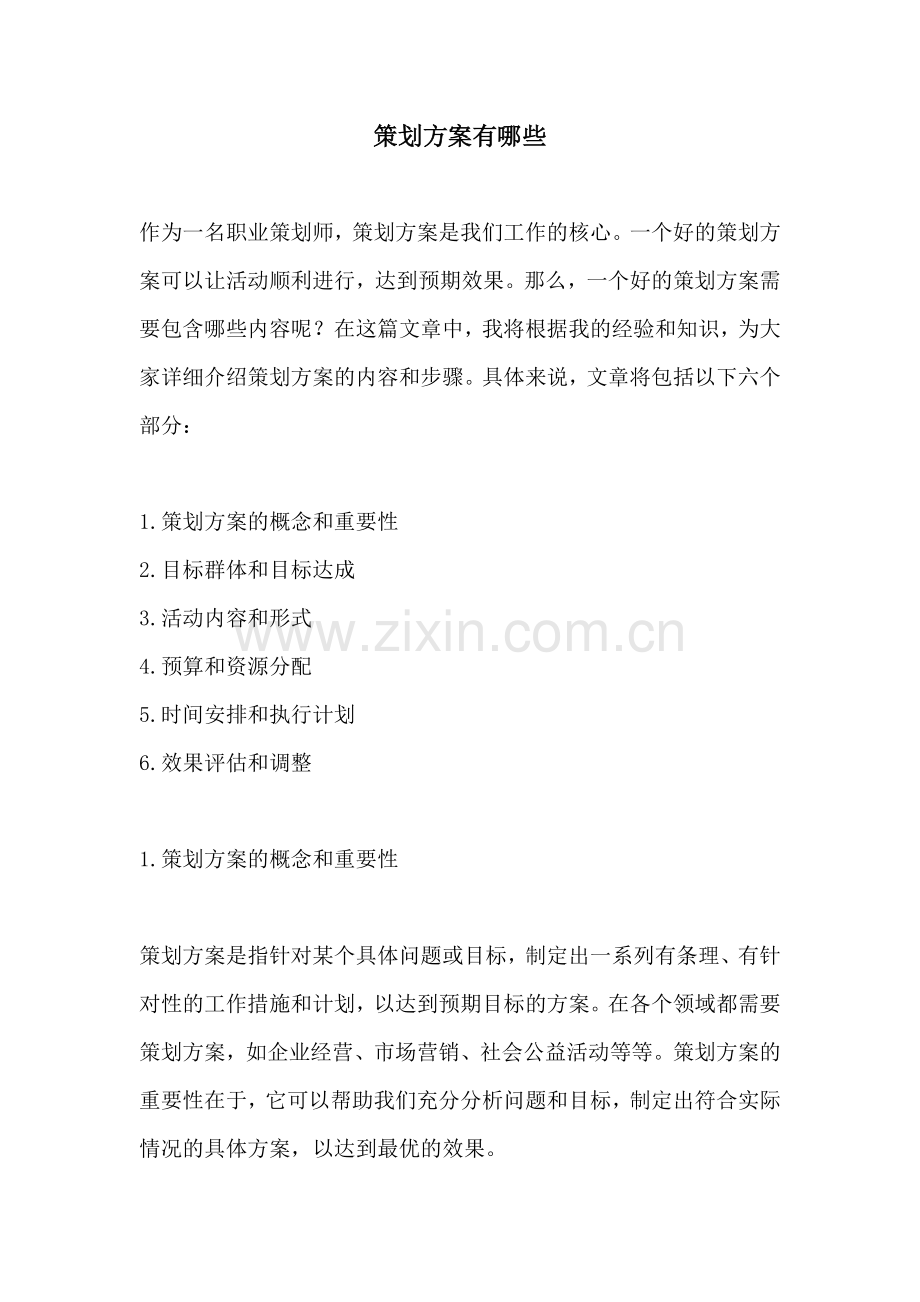 策划方案有哪些

作为一名职业策划师，策划方案是我们工作的核心。一个好的策划方案可以让活动顺利进行，达到预期效果。那么，一个好的策划方案需要包含哪些内容呢？在这篇文章中，我将根据我的经验和知识，为大家详细介绍策划方案的内容和步骤。具体来说，文章将包括以下六个部分：

1.策划方案的概念和重要性
2.目标群体和目标达成
3.活动内容和形式
4.预算和资源分配
5.时间安排和执行计划
6.效果评估和调整

www.zixin.com.cn

1.策划方案的概念和重要性

策划方案是指针对某个具体问题或目标，制定出一系列有条理、有针对性的工作措施和计划，以达到预期目标的方案。在各个领域都需要策划方案，如企业经营、市场营销、社会公益活动等等。策划方案的重要性在于，它可以帮助我们充分分析问题和目标，制定出符合实际情况的具体方案，以达到最优的效果。